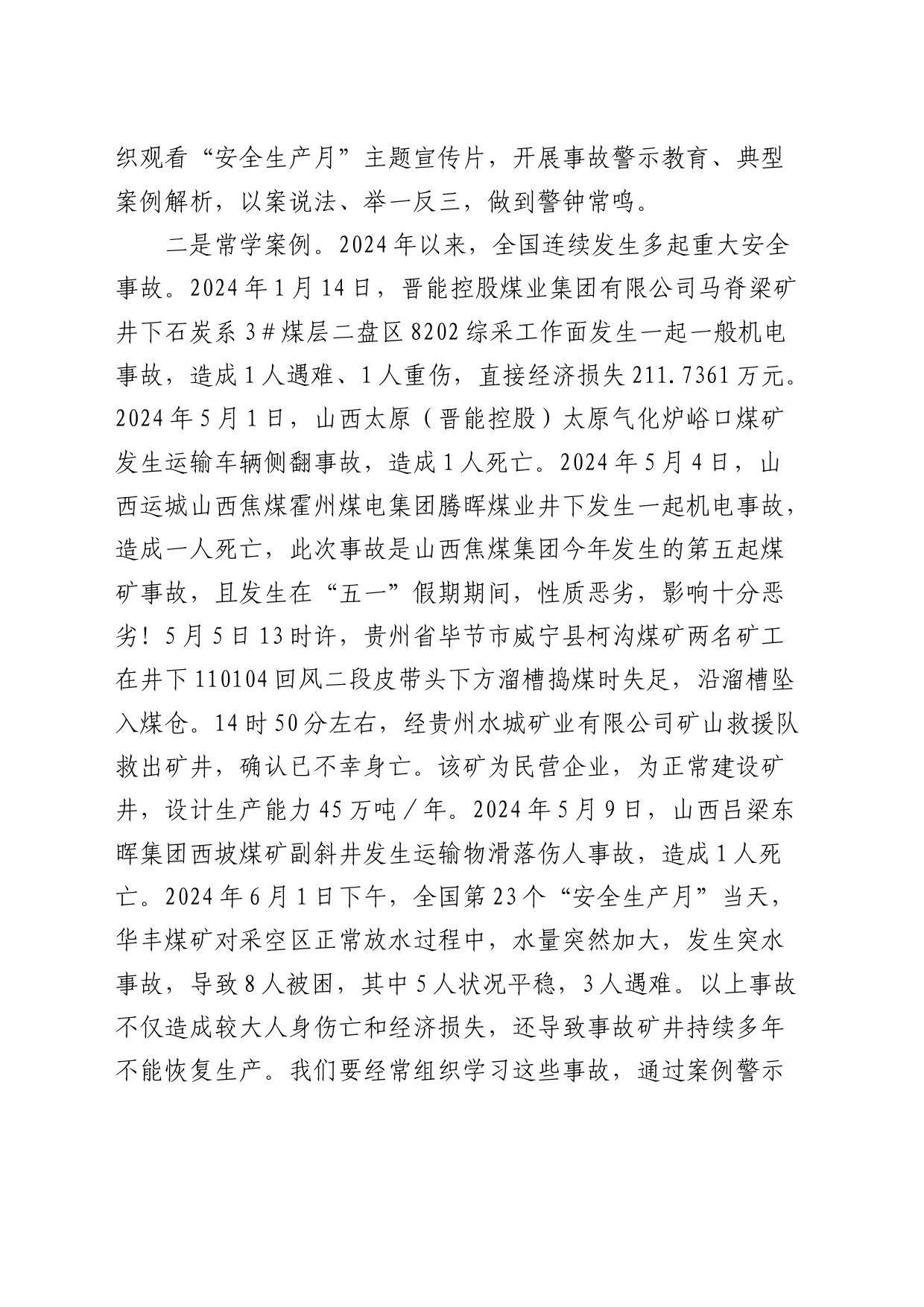 织观看“安全生产月”主题宣传片，开展事故警示教育、典型案例解析，以案说法、举一反三，做到警钟常鸣。

二是常学案例。2024年以来，全国连续发生多起重大安全事故。2024年1月14日，晋能控股煤业集团有限公司马脊梁矿井下石炭系3#煤层二盘区8202综采工作面发生一起一般机电事故，造成1人遇难、1人重伤，直接经济损失211.7361万元。2024年5月1日，山西太原（晋能控股）太原气化炉峪口煤矿发生运输车辆侧翻事故，造成1人死亡。2024年5月4日，山西运城山西焦煤霍州煤电集团腾晖煤业井下发生一起机电事故，造成一人死亡，此次事故是山西焦煤集团今年发生的第五起煤矿事故，且发生在“五一”假期期间，性质恶劣，影响十分恶劣！5月5日13时许，贵州省毕节市威宁县柯沟煤矿两名矿工在井下110104回风二段皮带头下方溜槽捣煤时失足，沿溜槽坠入煤仓。14时50分左右，经贵州水城矿业有限公司矿山救援队救出矿井，确认已不幸身亡。该矿为民营企业，为正常建设矿井，设计生产能力45万吨／年。2024年5月9日，山西吕梁东晖集团西坡煤矿副斜井发生运输物滑落伤人事故，造成1人死亡。2024年6月1日下午，全国第23个“安全生产月”当天，华丰煤矿对采空区正常放水过程中，水量突然加大，发生突水事故，导致8人被困，其中5人状况平稳，3人遇难。以上事故不仅造成较大人身伤亡和经济损失，还导致事故矿井持续多年不能恢复生产。我们要经常组织学习这些事故，通过案例警示